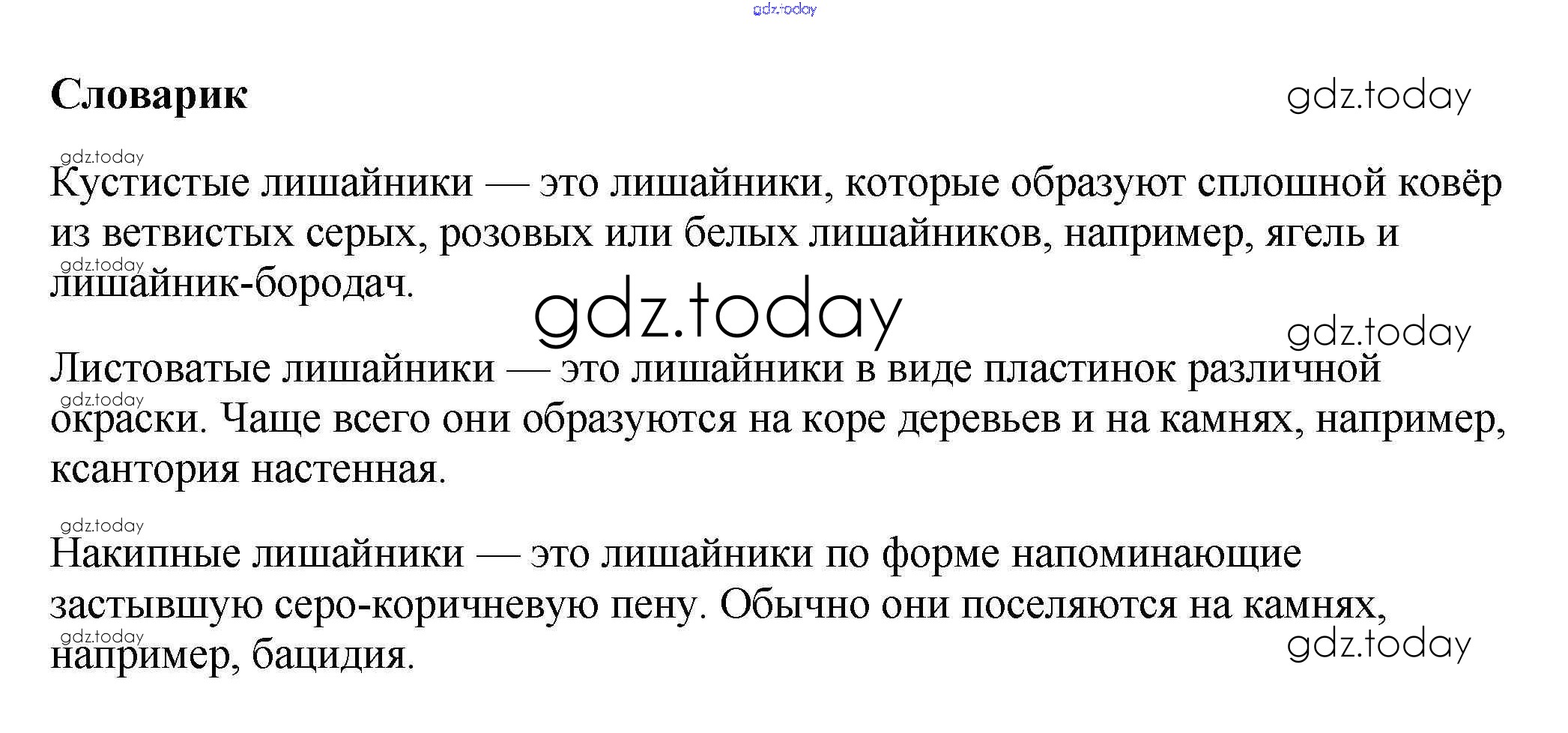 Словарик

Кустистые лишайники — это лишайники, которые образуют сплошной ковёр из ветвистых серых, розовых или белых лишайников, например, ягель и лишайник-бородач.

Листоватые лишайники — это лишайники в виде пластинок различной окраски. Чаще всего они образуются на коре деревьев и на камнях, например, ксантория настенная.

Накипные лишайники — это лишайники по форме напоминающие застывшую серо-коричневую пену. Обычно они поселяются на камнях, например, бацидия.

gdz.today